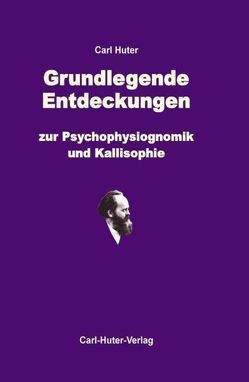 Carl Huter

Grundlegende Entdeckungen

zur Psychophysiognomik und Kallisophie

Carl-Huter-Verlag